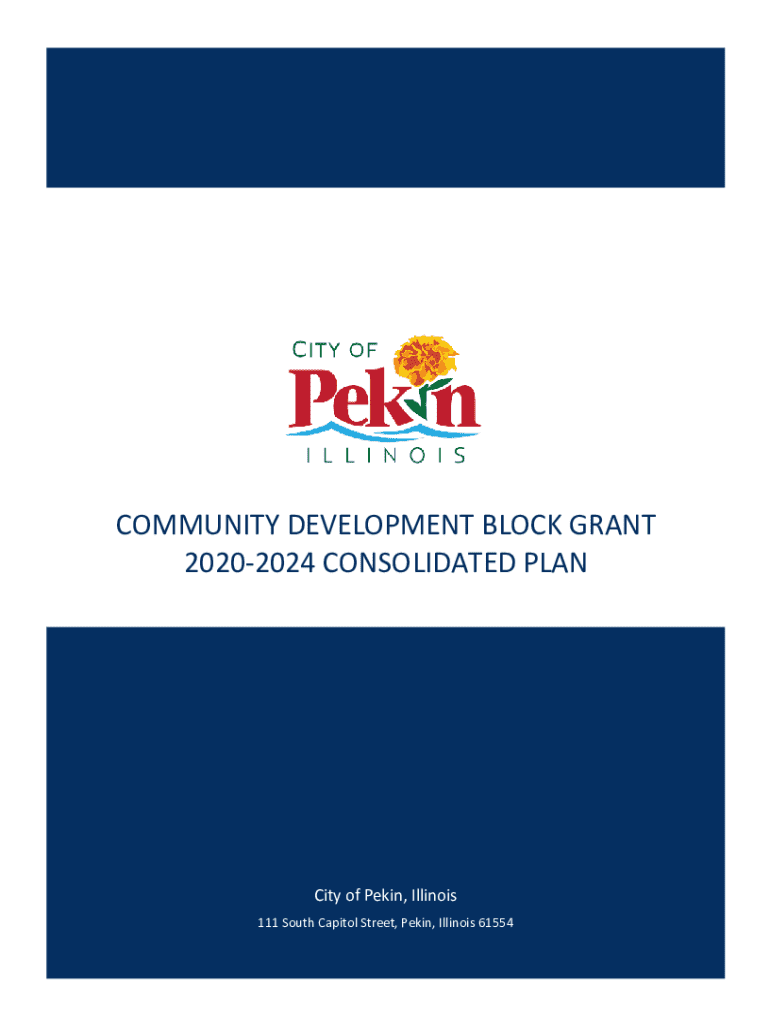 CITY OF
Pekin
ILLINOIS

COMMUNITY DEVELOPMENT BLOCK GRANT
2020-2024 CONSOLIDATED PLAN

City of Pekin, Illinois
111 South Capitol Street, Pekin, Illinois 61554